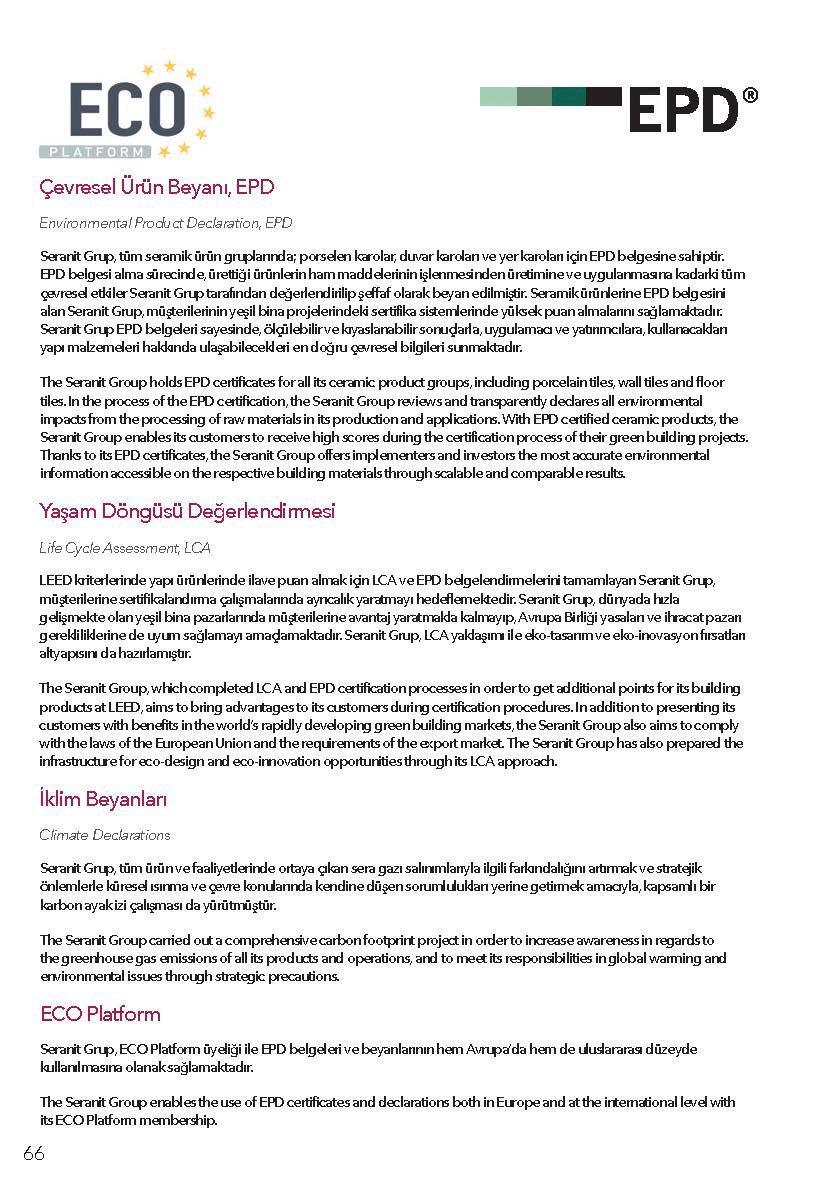 ECO
PLATFORM

EPD®

Çevresel Ürün Beyanı, EPD

Environmental Product Declaration, EPD

Seranit Grup, tüm seramik ürün gruplarında; porselen karolar, duvar karoları ve yer karoları için EPD belgesine sahiptir. EPD belgesi alma sürecinde, ürettiği ürünlerin ham maddelerinin işlenmesinden üretimine ve uygulanmasına kadarki tüm çevresel etkiler Seranit Grup tarafından değerlendirilip şeffaf olarak beyan edilmiştir. Seramik ürünlerine EPD belgesini alan Seranit Grup, müşterilerinin yeşil bina projelerindeki sertifika sistemlerinde yüksek puan almalarını sağlamaktadır. Seranit Grup EPD belgeleri sayesinde, ölçülebilir ve kıyaslanabilir sonuçlarla, uygulamacı ve yatırımcılara, kullanacakları yapı malzemeleri hakkında ulaşabilecekleri en doğru çevresel bilgileri sunmaktadır.

The Seranit Group holds EPD certificates for all its ceramic product groups, including porcelain tiles, wall tiles and floor tiles. In the process of the EPD certification, the Seranit Group reviews and transparently declares all environmental impacts from the processing of raw materials in its production and applications. With EPD certified ceramic products, the Seranit Group enables its customers to receive high scores during the certification process of their green building projects. Thanks to its EPD certificates, the Seranit Group offers implementers and investors the most accurate environmental information accessible on the respective building materials through scalable and comparable results.

Yaşam Döngüsü Değerlendirmesi

Life Cycle Assessment, LCA

LEED kriterlerinde yapı ürünlerinde ilave puan almak için LCA ve EPD belgelendirmelerini tamamlayan Seranit Grup, müşterilerine sertifikalandırma çalışmalarında ayrıcalık yaratmayı hedeflemektedir. Seranit Grup, dünyada hızla gelişmekte olan yeşil bina pazarlarında müşterilerine avantaj yaratmakla kalmayıp, Avrupa Birliği yasaları ve ihracat pazarı gerekliliklerine de uyum sağlamayı amaçlamaktadır. Seranit Grup, LCA yaklaşımı ile eko-tasarım ve eko-inovasyon fırsatları altyapısını da hazırlamıştır.

The Seranit Group, which completed LCA and EPD certification processes in order to get additional points for its building products at LEED, aims to bring advantages to its customers during certification procedures. In addition to presenting its customers with benefits in the world's rapidly developing green building markets, the Seranit Group also aims to comply with the laws of the European Union and the requirements of the export market. The Seranit Group has also prepared the infrastructure for eco-design and eco-innovation opportunities through its LCA approach.

İklim Beyanları

Climate Declarations

Seranit Grup, tüm ürün ve faaliyetlerinde ortaya çıkan sera gazı salınımlarıyla ilgili farkındalığını artırmak ve stratejik önlemlerle küresel ısınma ve çevre konularında kendine düşen sorumlulukları yerine getirmek amacıyla, kapsamlı bir karbon ayak izi çalışması da yürütmüştür.

The Seranit Group carried out a comprehensive carbon footprint project in order to increase awareness in regards to the greenhouse gas emissions of all its products and operations, and to meet its responsibilities in global warming and environmental issues through strategic precautions.

ECO Platform

Seranit Grup, ECO Platform üyeliği ile EPD belgeleri ve beyanlarının hem Avrupa'da hem de uluslararası düzeyde kullanılmasına olanak sağlamaktadır.

The Seranit Group enables the use of EPD certificates and declarations both in Europe and at the international level with its ECO Platform membership.

66